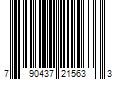 7 90437 21563 3